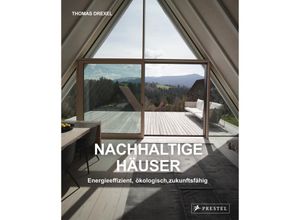 THOMAS DREXEL

NACHHALTIGE HÄUSER

Energieeffizient, ökologisch,zukunftsfähig

PRESTEL